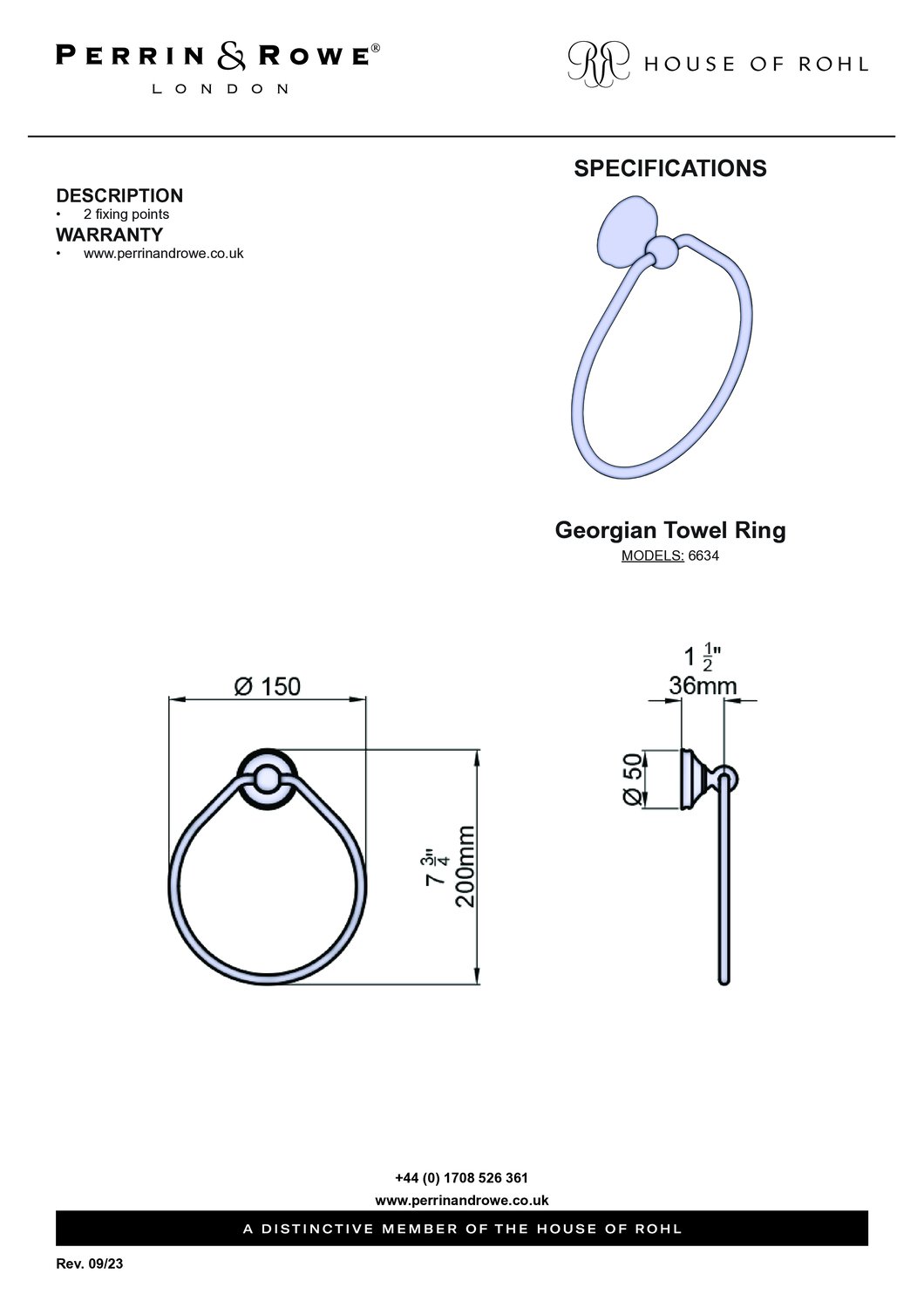 PERRIN & ROWE®
LONDON

RR HOUSE OF ROHL

SPECIFICATIONS

DESCRIPTION
• 2 fixing points

WARRANTY
• www.perrinandrowe.co.uk

Georgian Towel Ring
MODELS: 6634

Ø 150

$7\frac{3}{4}$"
200mm

$1\frac{1}{2}$"
36mm

Ø 50

+44 (0) 1708 526 361
www.perrinandrowe.co.uk

A DISTINCTIVE MEMBER OF THE HOUSE OF ROHL

Rev. 09/23